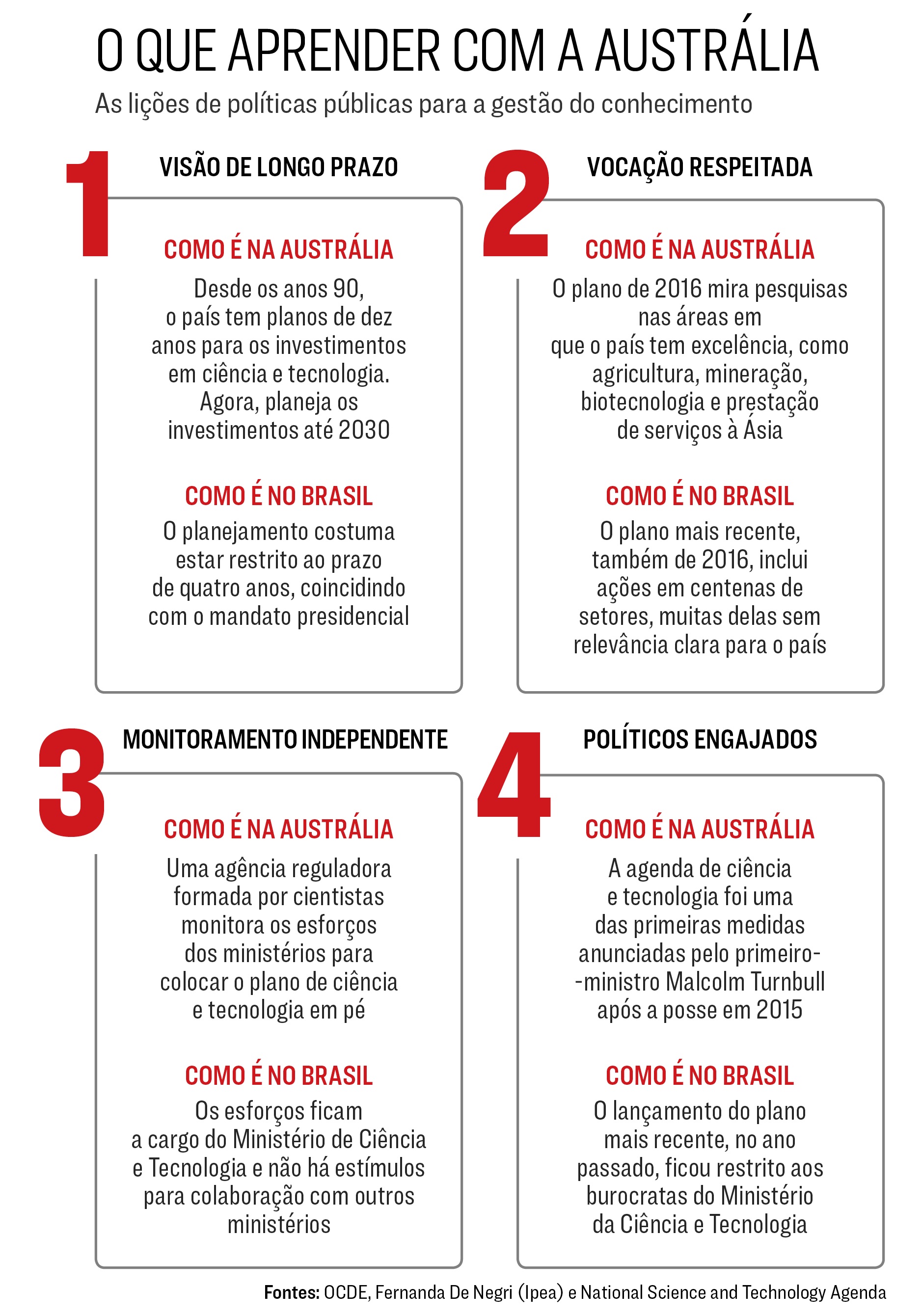 O QUE APRENDER COM A AUSTRÁLIA

As lições de políticas públicas para a gestão do conhecimento

1

VISÃO DE LONGO PRAZO

COMO É NA AUSTRÁLIA

Desde os anos 90, o país tem planos de dez anos para os investimentos em ciência e tecnologia. Agora, planeja os investimentos até 2030

COMO É NO BRASIL

O planejamento costuma estar restrito ao prazo de quatro anos, coincidindo com o mandato presidencial

2

VOCAÇÃO RESPEITADA

COMO É NA AUSTRÁLIA

O plano de 2016 mira pesquisas nas áreas em que o país tem excelência, como agricultura, mineração, biotecnologia e prestação de serviços à Ásia

COMO É NO BRASIL

O plano mais recente, também de 2016, inclui ações em centenas de setores, muitas delas sem relevância clara para o país

3

MONITORAMENTO INDEPENDENTE

COMO É NA AUSTRÁLIA

Uma agência reguladora formada por cientistas monitora os esforços dos ministérios para colocar o plano de ciência e tecnologia em pé

COMO É NO BRASIL

Os esforços ficam a cargo do Ministério de Ciência e Tecnologia e não há estímulos para colaboração com outros ministérios

4

POLÍTICOS ENGAJADOS

COMO É NA AUSTRÁLIA

A agenda de ciência e tecnologia foi uma das primeiras medidas anunciadas pelo primeiro--ministro Malcolm Turnbull após a posse em 2015

COMO É NO BRASIL

O lançamento do plano mais recente, no ano passado, ficou restrito aos burocratas do Ministério da Ciência e Tecnologia

Fontes: OCDE, Fernanda De Negri (Ipea) e National Science and Technology Agenda